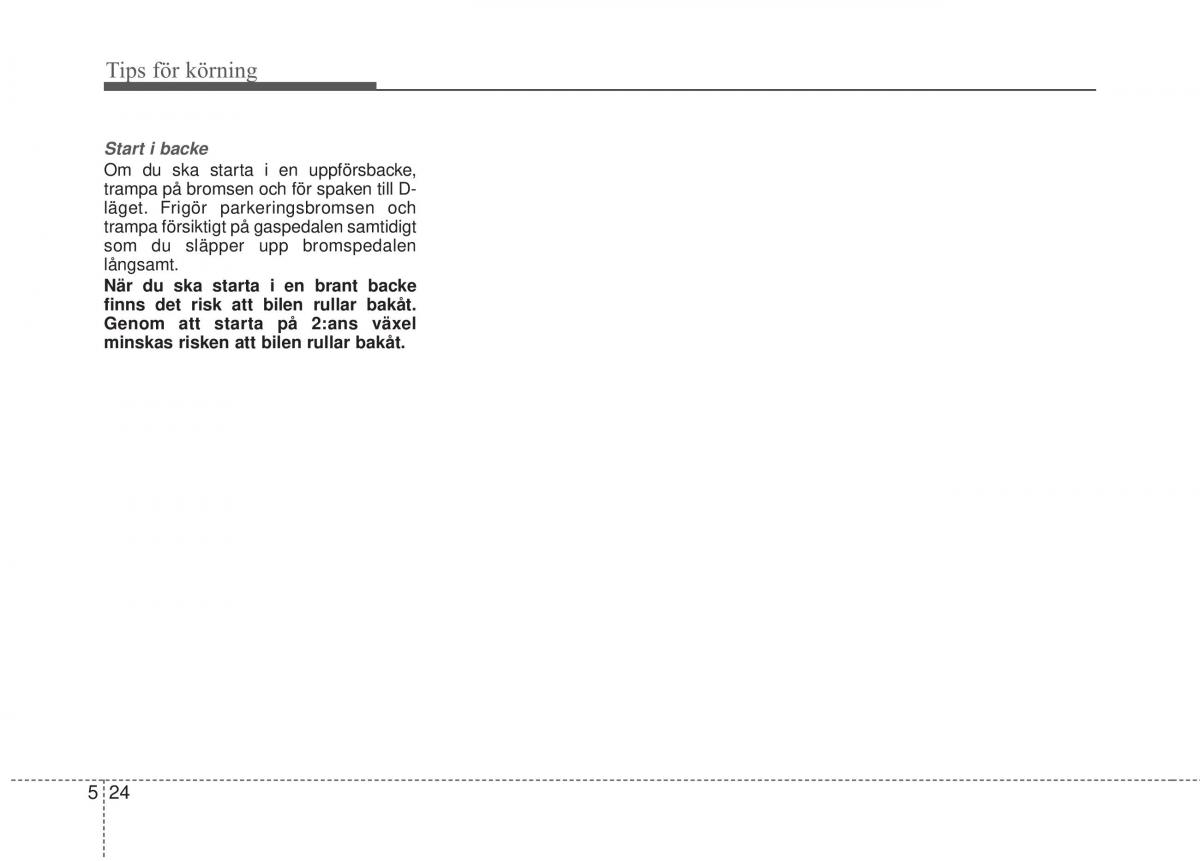 Tips för körning

Start i backe
Om du ska starta i en uppförsbacke, trampa på bromsen och för spaken till D-läget. Frigör parkeringsbromsen och trampa försiktigt på gaspedalen samtidigt som du släpper upp bromspedalen långsamt.
När du ska starta i en brant backe finns det risk att bilen rullar bakåt. Genom att starta på 2:ans växel minskas risken att bilen rullar bakåt.

5 24